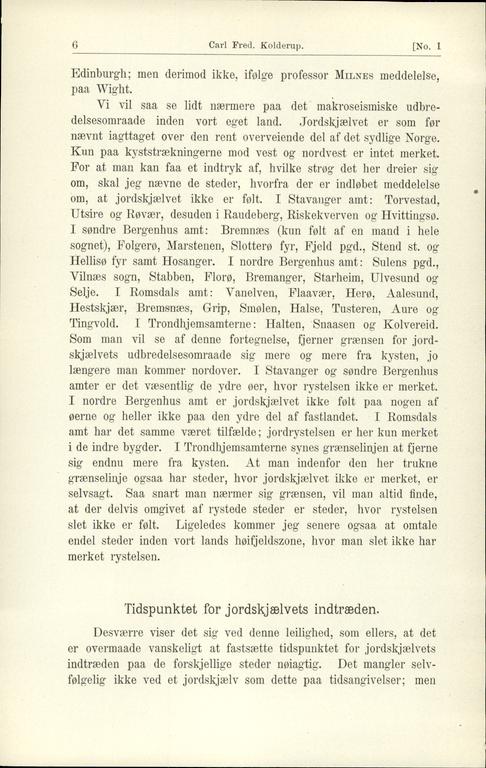 6 Carl Fred. Kolderup. [No. 1

Edinburgh; men derimod ikke, ifølge professor Milnes meddelelse, paa Wight.

Vi vil saa se lidt nærmere paa det makroseismiske udbredelsesomraade inden vort eget land. Jordskjælvet er som før nævnt iagttaget over den rent overveiende del af det sydlige Norge. Kun paa kyststrækningerne mod vest og nordvest er intet merket. For at man kan faa et indtryk af, hvilke strøg det her dreier sig om, skal jeg nævne de steder, hvorfra der er indløbet meddelelse om, at jordskjælvet ikke er følt. I Stavanger amt: Torvestad, Utsire og Røvær, desuden i Raudeberg, Riskekverven og Hvittingsø. I søndre Bergenhus amt: Bremnæs (kun følt af en mand i hele sognet), Folgerø, Marstenen, Slotterø fyr, Fjeld pgd., Stend st. og Hellisø fyr samt Hosanger. I nordre Bergenhus amt: Sulens pgd., Vilnæs sogn, Stabben, Florø, Bremanger, Starheim, Ulvesund og Selje. I Romsdals amt: Vanelven, Flaavær, Herø, Aalesund, Hestskjær, Bremsnæs, Grip, Smølen, Halse, Tusteren, Aure og Tingvold. I Trondhjemsamterne: Halten, Snaasen og Kolvereid. Som man vil se af denne fortegnelse, fjerner grænsen for jordskjælvets udbredelsesomraade sig mere og mere fra kysten, jo længere man kommer nordover. I Stavanger og søndre Bergenhus amter er det væsentlig de ydre øer, hvor rystelsen ikke er merket. I nordre Bergenhus amt er jordskjælvet ikke følt paa nogen af øerne og heller ikke paa den ydre del af fastlandet. I Romsdals amt har det samme været tilfælde; jordrystelsen er her kun merket i de indre bygder. I Trondhjemsamterne synes grænselinjen at fjerne sig endnu mere fra kysten. At man indenfor den her trukne grænselinje ogsaa har steder, hvor jordskjælvet ikke er merket, er selvsagt. Saa snart man nærmer sig grænsen, vil man altid finde, at der delvis omgivet af rystede steder er steder, hvor rystelsen slet ikke er følt. Ligeledes kommer jeg senere ogsaa at omtale endel steder inden vort lands høifjeldszone, hvor man slet ikke har merket rystelsen.

Tidspunktet for jordskjælvets indtræden.

Desværre viser det sig ved denne leilighed, som ellers, at det er overmaade vanskeligt at fastsætte tidspunktet for jordskjælvets indtræden paa de forskjellige steder nøiagtig. Det mangler selvfølgelig ikke ved et jordskjælv som dette paa tidsangivelser; men